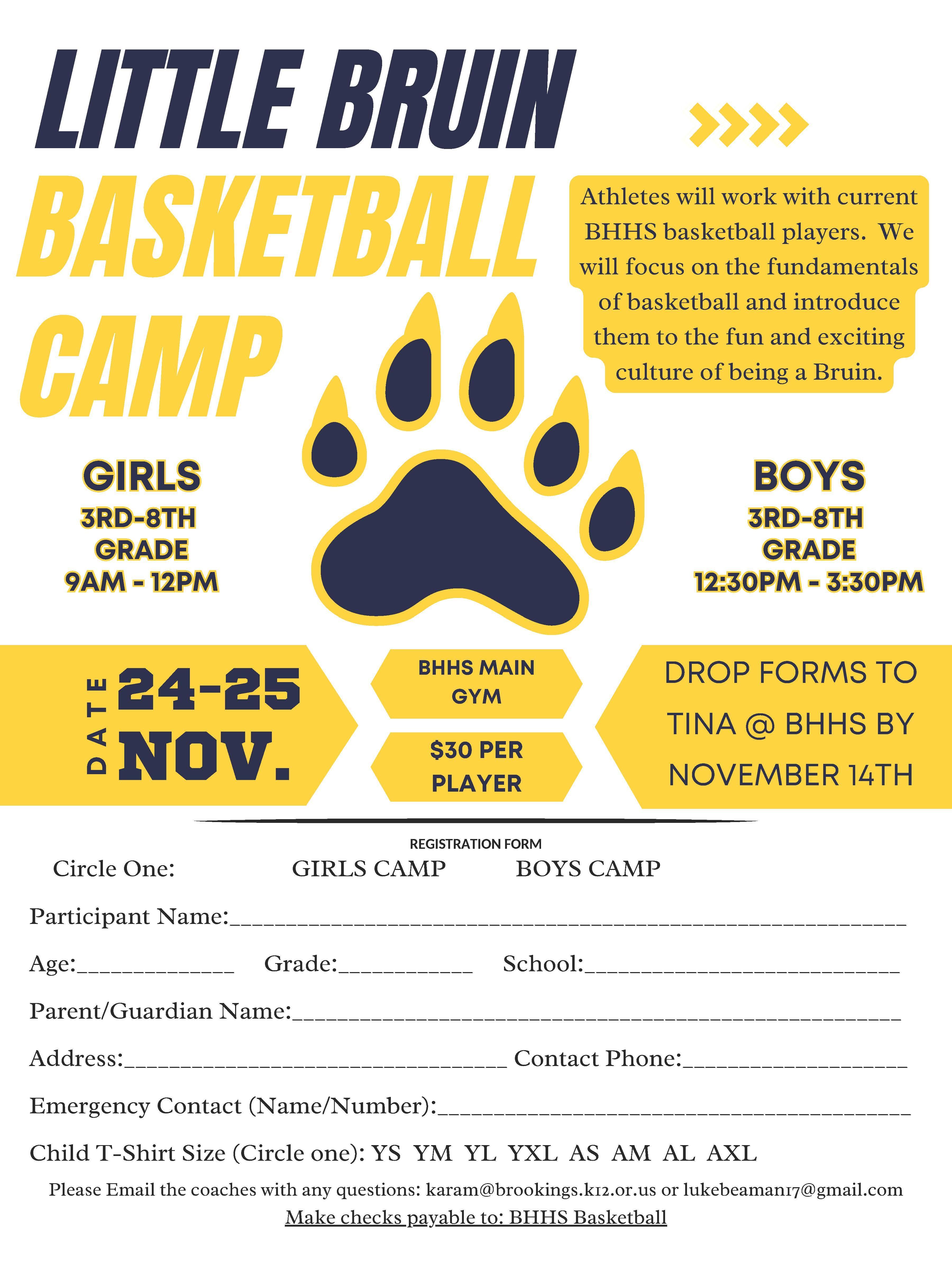 LITTLE BRUIN
BASKETBALL
CAMP

Athletes will work with current BHHS basketball players. We will focus on the fundamentals of basketball and introduce them to the fun and exciting culture of being a Bruin.

GIRLS
3RD-8TH
GRADE
9AM - 12PM

BOYS
3RD-8TH
GRADE
12:30PM - 3:30PM

DATE
24-25
NOV.

BHHS MAIN
GYM

$30 PER
PLAYER

DROP FORMS TO
TINA @ BHHS BY
NOVEMBER 14TH

REGISTRATION FORM

Circle One: GIRLS CAMP BOYS CAMP

Participant Name:____

Age:____ Grade:____ School:____

Parent/Guardian Name:____

Address:____ Contact Phone:____

Emergency Contact (Name/Number):____

Child T-Shirt Size (Circle one): YS YM YL YXL AS AM AL AXL

Please Email the coaches with any questions: karam@brookings.k12.or.us or lukebeaman17@gmail.com

Make checks payable to: BHHS Basketball